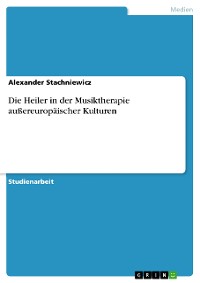 Medien

Alexander Stachniewicz

Die Heiler in der Musiktherapie außereuropäischer Kulturen

Studienarbeit

GRIN